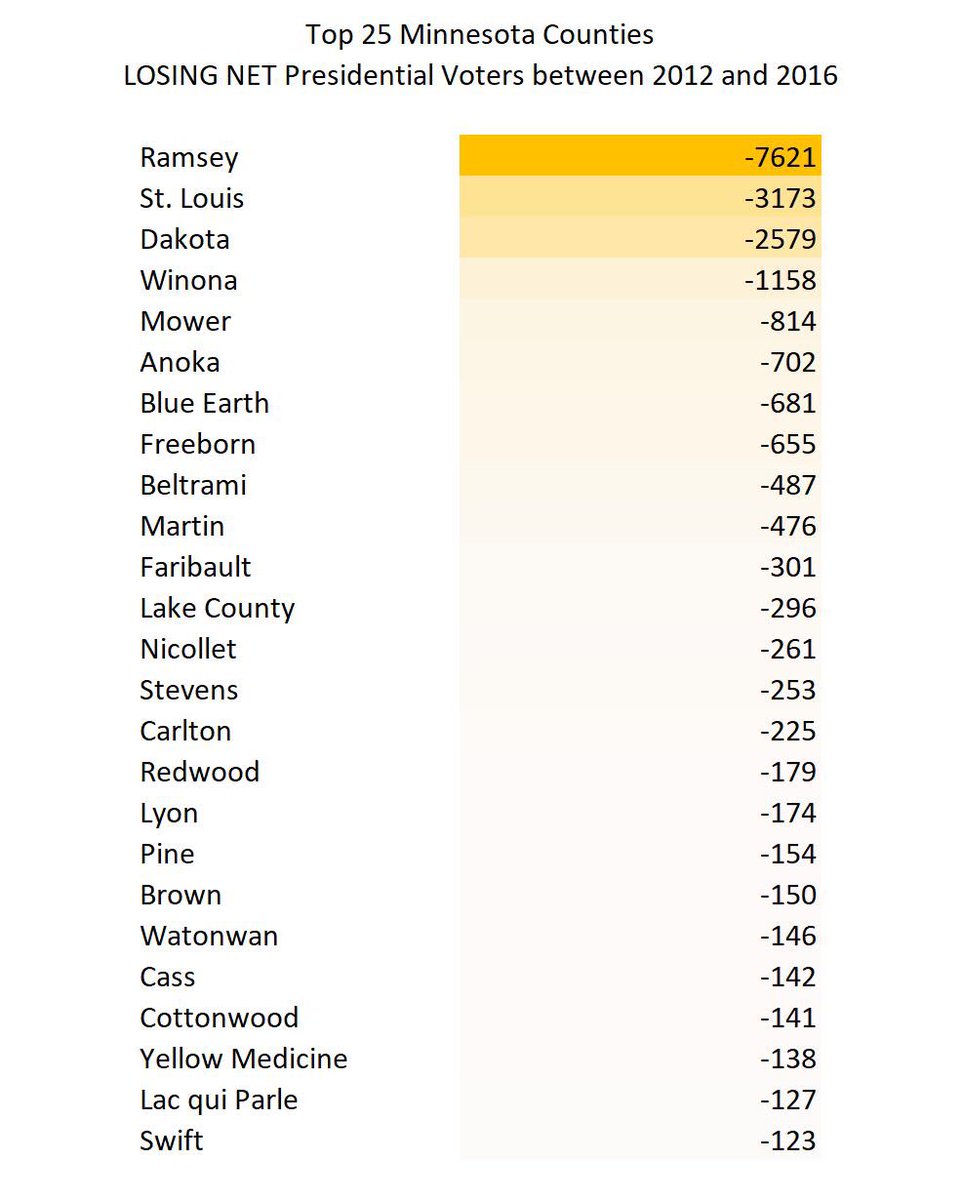 Top 25 Minnesota Counties
LOSING NET Presidential Voters between 2012 and 2016

| | |
|---|---|
| Ramsey | -7621 |
| St. Louis | -3173 |
| Dakota | -2579 |
| Winona | -1158 |
| Mower | -814 |
| Anoka | -702 |
| Blue Earth | -681 |
| Freeborn | -655 |
| Beltrami | -487 |
| Martin | -476 |
| Faribault | -301 |
| Lake County | -296 |
| Nicollet | -261 |
| Stevens | -253 |
| Carlton | -225 |
| Redwood | -179 |
| Lyon | -174 |
| Pine | -154 |
| Brown | -150 |
| Watonwan | -146 |
| Cass | -142 |
| Cottonwood | -141 |
| Yellow Medicine | -138 |
| Lac qui Parle | -127 |
| Swift | -123 |